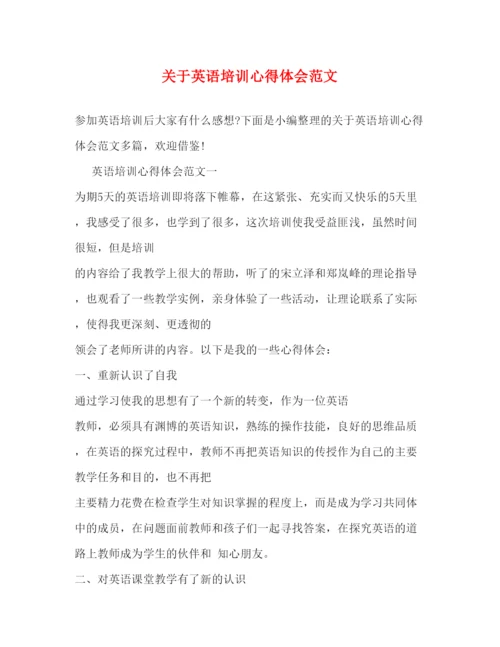 关于英语培训心得体会范文

参加英语培训后大家有什么感想?下面是小编整理的关于英语培训心得体会范文多篇，欢迎借鉴!

英语培训心得体会范文一

为期5天的英语培训即将落下帷幕，在这紧张、充实而又快乐的5天里，我感受了很多，也学到了很多，这次培训使我受益匪浅，虽然时间很短，但是培训

的内容给了我教学上很大的帮助，听了的宋立泽和郑岚峰的理论指导，也观看了一些教学实例，亲身体验了一些活动，让理论联系了实际，使得我更深刻、更透彻的

领会了老师所讲的内容。以下是我的一些心得体会：

一、重新认识了自我

通过学习使我的思想有了一个新的转变，作为一位英语

教师，必须具有渊博的英语知识，熟练的操作技能，良好的思维品质，在英语的探究过程中，教师不再把英语知识的传授作为自己的主要教学任务和目的，也不再把

主要精力花费在检查学生对知识掌握的程度上，而是成为学习共同体中的成员，在问题面前教师和孩子们一起寻找答案，在探究英语的道路上教师成为学生的伙伴和 知心朋友。

二、对英语课堂教学有了新的认识